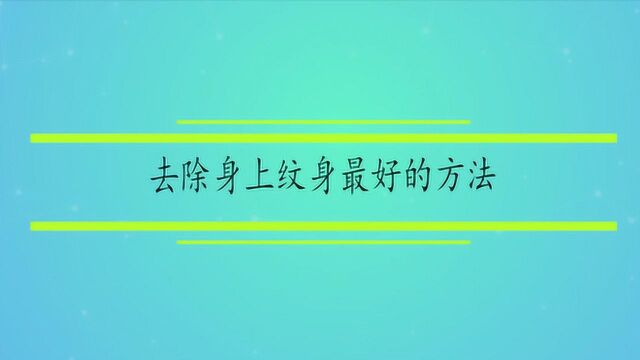 去除身上纹身最好的方法